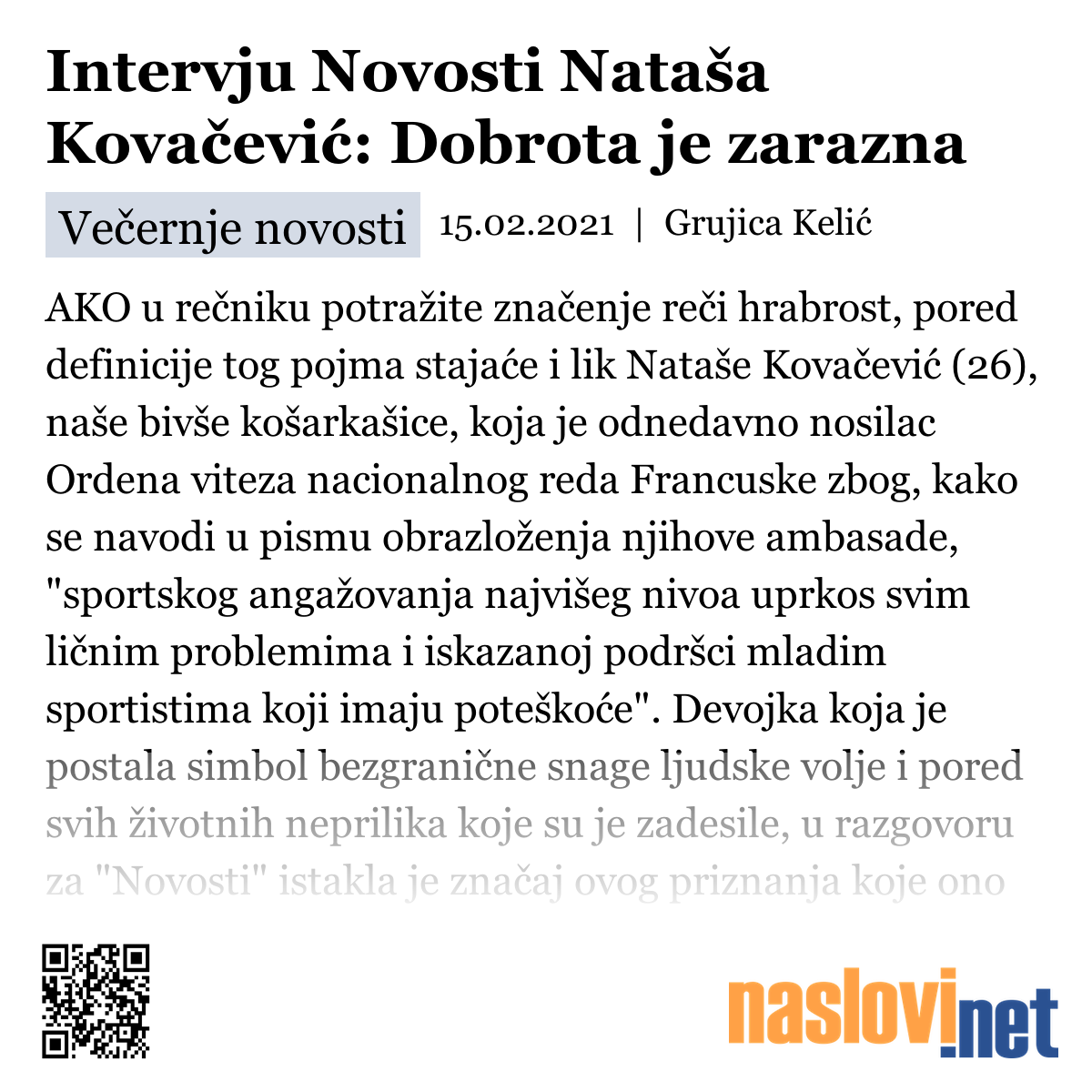 Intervju Novosti Nataša Kovačević: Dobrota je zarazna

Večernje novosti 15.02.2021 | Grujica Kelić

AKO u rečniku potražite značenje reči hrabrost, pored definicije tog pojma stajaće i lik Nataše Kovačević (26), naše bivše košarkašice, koja je odnedavno nosilac Ordena viteza nacionalnog reda Francuske zbog, kako se navodi u pismu obrazloženja njihove ambasade, "sportskog angažovanja najvišeg nivoa uprkos svim ličnim problemima i iskazanoj podršci mladim sportistima koji imaju poteškoće". Devojka koja je postala simbol bezgranične snage ljudske volje i pored svih životnih neprilika koje su je zadesile, u razgovoru za "Novosti" istakla je značaj ovog priznanja koje ono

naslovi.net